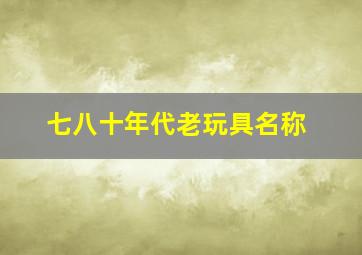 七八十年代老玩具名称